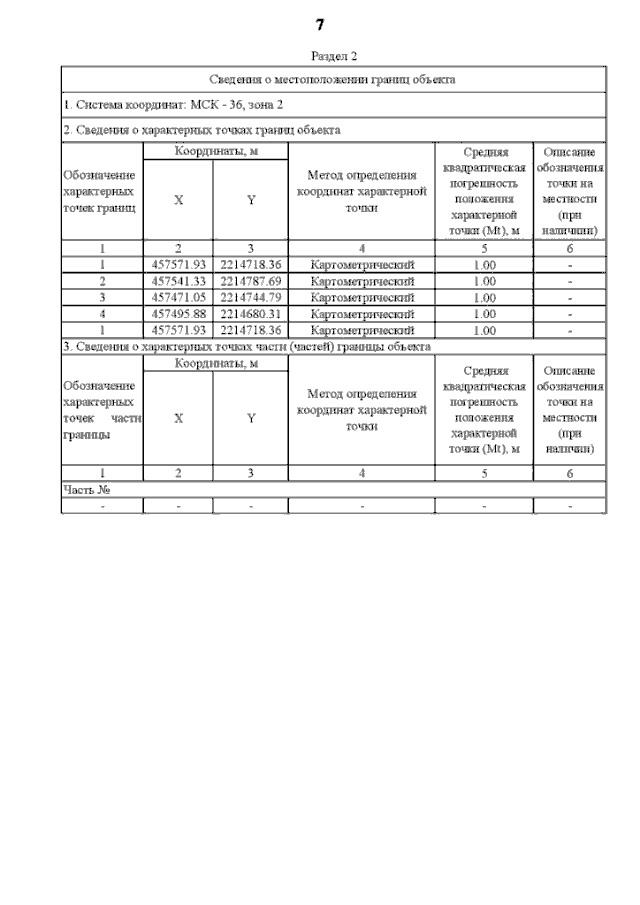 7

Раздел 2

Сведения о местоположении границ объекта

1. Система координат: МСК - 36, зона 2

2. Сведения о характерных точках границ объекта

| Обозначение характерных точек границ | Координаты, м X | Координаты, м Y | Метод определения координат характерной точки | Средняя квадратическая погрешность положения характерной точки (Mt), м | Описание обозначения точки на местности (при наличии) |
|---|---|---|---|---|---|
| 1 | 2 | 3 | 4 | 5 | 6 |
| 1 | 457571.93 | 2214718.36 | Картометрический | 1.00 | - |
| 2 | 457541.33 | 2214787.69 | Картометрический | 1.00 | - |
| 3 | 457471.05 | 2214744.79 | Картометрический | 1.00 | - |
| 4 | 457495.88 | 2214680.31 | Картометрический | 1.00 | - |
| 1 | 457571.93 | 2214718.36 | Картометрический | 1.00 | - |

3. Сведения о характерных точках части (частей) границы объекта

| Обозначение характерных точек части границы | Координаты, м X | Координаты, м Y | Метод определения координат характерной точки | Средняя квадратическая погрешность положения характерной точки (Mt), м | Описание обозначения точки на местности (при наличии) |
|---|---|---|---|---|---|
| 1 | 2 | 3 | 4 | 5 | 6 |
| Часть № | | | | | |
| - | - | - | - | - | - |